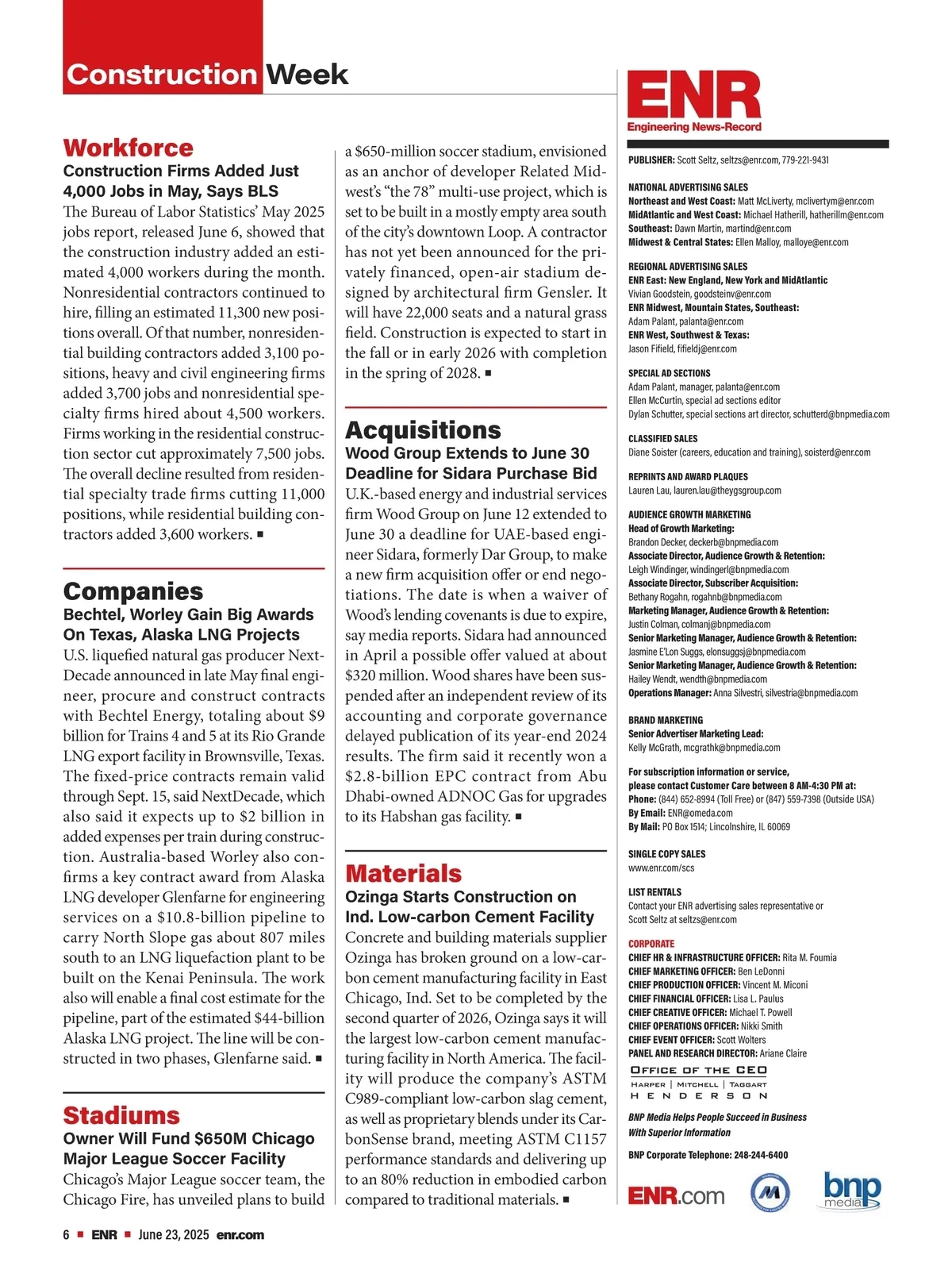 Construction Week

Workforce
Construction Firms Added Just 4,000 Jobs in May, Says BLS
The Bureau of Labor Statistics' May 2025 jobs report, released June 6, showed that the construction industry added an estimated 4,000 workers during the month. Nonresidential contractors continued to hire, filling an estimated 11,300 new positions overall. Of that number, nonresidential building contractors added 3,100 positions, heavy and civil engineering firms added 3,700 jobs and nonresidential specialty firms hired about 4,500 workers. Firms working in the residential construction sector cut approximately 7,500 jobs. The overall decline resulted from residential specialty trade firms cutting 11,000 positions, while residential building contractors added 3,600 workers. ■

Companies
Bechtel, Worley Gain Big Awards On Texas, Alaska LNG Projects
U.S. liquefied natural gas producer NextDecade announced in late May final engineer, procure and construct contracts with Bechtel Energy, totaling about $9 billion for Trains 4 and 5 at its Rio Grande LNG export facility in Brownsville, Texas. The fixed-price contracts remain valid through Sept. 15, said NextDecade, which also said it expects up to $2 billion in added expenses per train during construction. Australia-based Worley also confirms a key contract award from Alaska LNG developer Glenfarne for engineering services on a $10.8-billion pipeline to carry North Slope gas about 807 miles south to an LNG liquefaction plant to be built on the Kenai Peninsula. The work also will enable a final cost estimate for the pipeline, part of the estimated $44-billion Alaska LNG project. The line will be constructed in two phases, Glenfarne said. ■

Stadiums
Owner Will Fund $650M Chicago Major League Soccer Facility
Chicago's Major League soccer team, the Chicago Fire, has unveiled plans to build a $650-million soccer stadium, envisioned as an anchor of developer Related Midwest's "the 78" multi-use project, which is set to be built in a mostly empty area south of the city's downtown Loop. A contractor has not yet been announced for the privately financed, open-air stadium designed by architectural firm Gensler. It will have 22,000 seats and a natural grass field. Construction is expected to start in the fall or in early 2026 with completion in the spring of 2028. ■

Acquisitions
Wood Group Extends to June 30 Deadline for Sidara Purchase Bid
U.K.-based energy and industrial services firm Wood Group on June 12 extended to June 30 a deadline for UAE-based engineer Sidara, formerly Dar Group, to make a new firm acquisition offer or end negotiations. The date is when a waiver of Wood's lending covenants is due to expire, say media reports. Sidara had announced in April a possible offer valued at about $320 million. Wood shares have been suspended after an independent review of its accounting and corporate governance delayed publication of its year-end 2024 results. The firm said it recently won a $2.8-billion EPC contract from Abu Dhabi-owned ADNOC Gas for upgrades to its Habshan gas facility. ■

Materials
Ozinga Starts Construction on Ind. Low-carbon Cement Facility
Concrete and building materials supplier Ozinga has broken ground on a low-carbon cement manufacturing facility in East Chicago, Ind. Set to be completed by the second quarter of 2026, Ozinga says it will the largest low-carbon cement manufacturing facility in North America. The facility will produce the company's ASTM C989-compliant low-carbon slag cement, as well as proprietary blends under its CarbonSense brand, meeting ASTM C1157 performance standards and delivering up to an 80% reduction in embodied carbon compared to traditional materials. ■

ENR
Engineering News-Record

PUBLISHER: Scott Seltz, seltzs@enr.com, 779-221-9431

NATIONAL ADVERTISING SALES
Northeast and West Coast: Matt McLiverty, mclivertym@enr.com
MidAtlantic and West Coast: Michael Hatherill, hatherillm@enr.com
Southeast: Dawn Martin, martind@enr.com
Midwest & Central States: Ellen Malloy, malloye@enr.com

REGIONAL ADVERTISING SALES
ENR East: New England, New York and MidAtlantic
Vivian Goodstein, goodsteinv@enr.com
ENR Midwest, Mountain States, Southeast:
Adam Palant, palanta@enr.com
ENR West, Southwest & Texas:
Jason Fifield, fifieldj@enr.com

SPECIAL AD SECTIONS
Adam Palant, manager, palanta@enr.com
Ellen McCurtin, special ad sections editor
Dylan Schutter, special sections art director, schutterd@bnpmedia.com

CLASSIFIED SALES
Diane Soister (careers, education and training), soisterd@enr.com

REPRINTS AND AWARD PLAQUES
Lauren Lau, lauren.lau@theygsgroup.com

AUDIENCE GROWTH MARKETING
Head of Growth Marketing:
Brandon Decker, deckerb@bnpmedia.com
Associate Director, Audience Growth & Retention:
Leigh Windinger, windingerl@bnpmedia.com
Associate Director, Subscriber Acquisition:
Bethany Rogahn, rogahnb@bnpmedia.com
Marketing Manager, Audience Growth & Retention:
Justin Colman, colmanj@bnpmedia.com
Senior Marketing Manager, Audience Growth & Retention:
Jasmine E'Lon Suggs, elonsuggsj@bnpmedia.com
Senior Marketing Manager, Audience Growth & Retention:
Hailey Wendt, wendth@bnpmedia.com
Operations Manager: Anna Silvestri, silvestria@bnpmedia.com

BRAND MARKETING
Senior Advertiser Marketing Lead:
Kelly McGrath, mcgrathk@bnpmedia.com

For subscription information or service, please contact Customer Care between 8 AM-4:30 PM at:
Phone: (844) 652-8994 (Toll Free) or (847) 559-7398 (Outside USA)
By Email: ENR@omeda.com
By Mail: PO Box 1514; Lincolnshire, IL 60069

SINGLE COPY SALES
www.enr.com/scs

LIST RENTALS
Contact your ENR advertising sales representative or Scott Seltz at seltzs@enr.com

CORPORATE
CHIEF HR & INFRASTRUCTURE OFFICER: Rita M. Foumia
CHIEF MARKETING OFFICER: Ben LeDonni
CHIEF PRODUCTION OFFICER: Vincent M. Miconi
CHIEF FINANCIAL OFFICER: Lisa L. Paulus
CHIEF CREATIVE OFFICER: Michael T. Powell
CHIEF OPERATIONS OFFICER: Nikki Smith
CHIEF EVENT OFFICER: Scott Wolters
PANEL AND RESEARCH DIRECTOR: Ariane Claire
OFFICE OF THE CEO
HARPER | MITCHELL | TAGGART
HENDERSON

BNP Media Helps People Succeed in Business With Superior Information

BNP Corporate Telephone: 248-244-6400

ENR.com bnp media

6 ■ ENR ■ June 23, 2025 enr.com